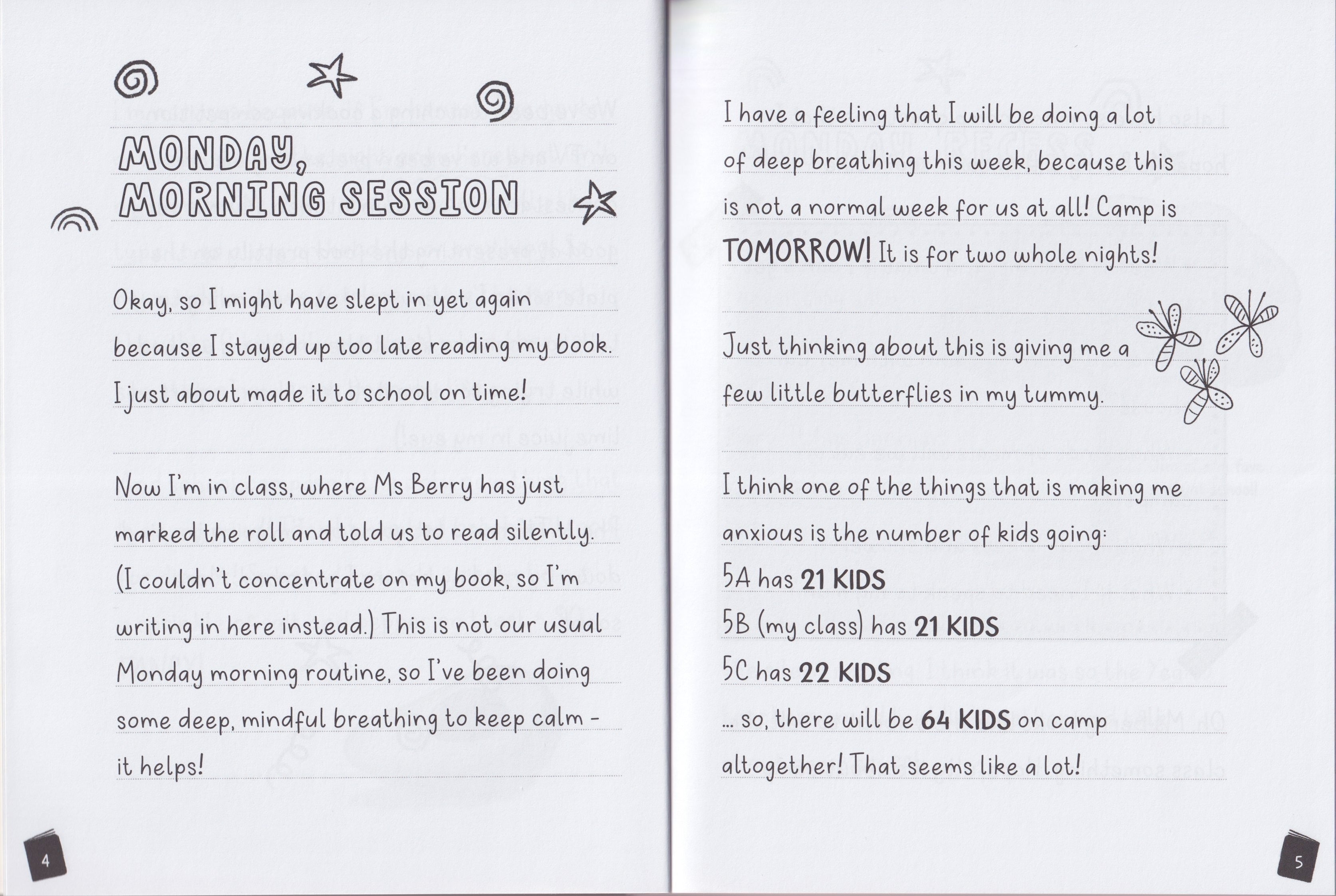 MONDAY, MORNING SESSION

Okay, so I might have slept in yet again because I stayed up too late reading my book. I just about made it to school on time!

Now I'm in class, where Ms Berry has just marked the roll and told us to read silently. (I couldn't concentrate on my book, so I'm writing in here instead.) This is not our usual Monday morning routine, so I've been doing some deep, mindful breathing to keep calm - it helps!

4

I have a feeling that I will be doing a lot of deep breathing this week, because this is not a normal week for us at all! Camp is TOMORROW! It is for two whole nights!

Just thinking about this is giving me a few little butterflies in my tummy.

I think one of the things that is making me anxious is the number of kids going:
5A has 21 KIDS
5B (my class) has 21 KIDS
5C has 22 KIDS
... so, there will be 64 KIDS on camp altogether! That seems like a lot!

5